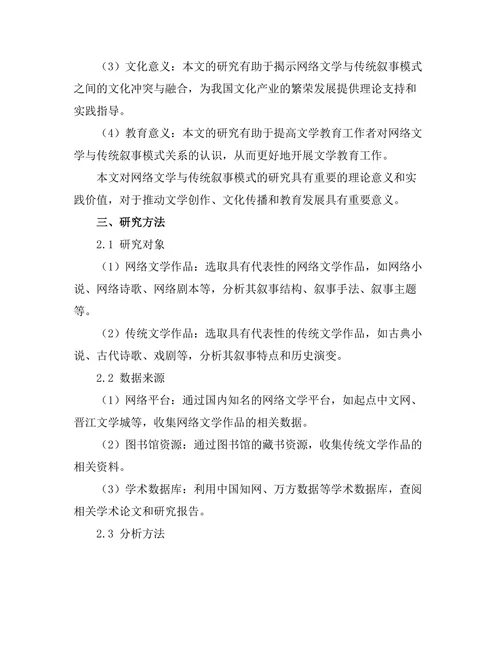 （3）文化意义：本文的研究有助于揭示网络文学与传统叙事模式之间的文化冲突与融合，为我国文化产业的繁荣发展提供理论支持和实践指导。

（4）教育意义：本文的研究有助于提高文学教育工作者对网络文学与传统叙事模式关系的认识，从而更好地开展文学教育工作。

本文对网络文学与传统叙事模式的研究具有重要的理论意义和实践价值，对于推动文学创作、文化传播和教育发展具有重要意义。

三、研究方法

2.1 研究对象

（1）网络文学作品：选取具有代表性的网络文学作品，如网络小说、网络诗歌、网络剧本等，分析其叙事结构、叙事手法、叙事主题等。

（2）传统文学作品：选取具有代表性的传统文学作品，如古典小说、古代诗歌、戏剧等，分析其叙事特点和历史演变。

2.2 数据来源

（1）网络平台：通过国内知名的网络文学平台，如起点中文网、晋江文学城等，收集网络文学作品的相关数据。

（2）图书馆资源：通过图书馆的藏书资源，收集传统文学作品的相关资料。

（3）学术数据库：利用中国知网、万方数据等学术数据库，查阅相关学术论文和研究报告。

2.3 分析方法